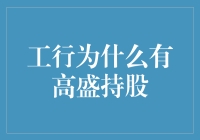 工行为什么有高盛持股